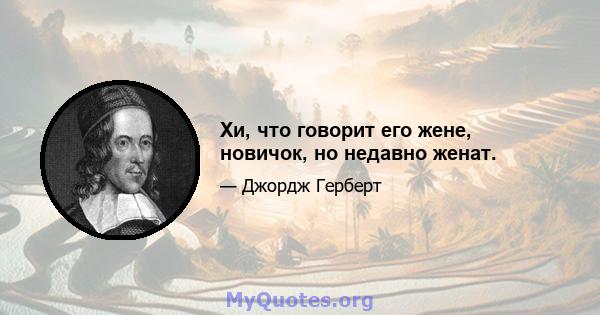 Хи, что говорит его жене, новичок, но недавно женат.

— Джордж Герберт

MyQuotes.org